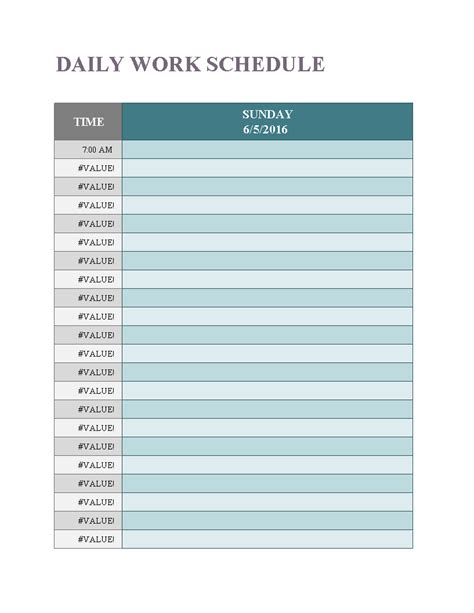 DAILY WORK SCHEDULE

| TIME | SUNDAY 6/5/2016 |
|---|---|
| 7:00 AM | |
| #VALUE! | |
| #VALUE! | |
| #VALUE! | |
| #VALUE! | |
| #VALUE! | |
| #VALUE! | |
| #VALUE! | |
| #VALUE! | |
| #VALUE! | |
| #VALUE! | |
| #VALUE! | |
| #VALUE! | |
| #VALUE! | |
| #VALUE! | |
| #VALUE! | |
| #VALUE! | |
| #VALUE! | |
| #VALUE! | |
| #VALUE! | |
| #VALUE! | |
| #VALUE! | |